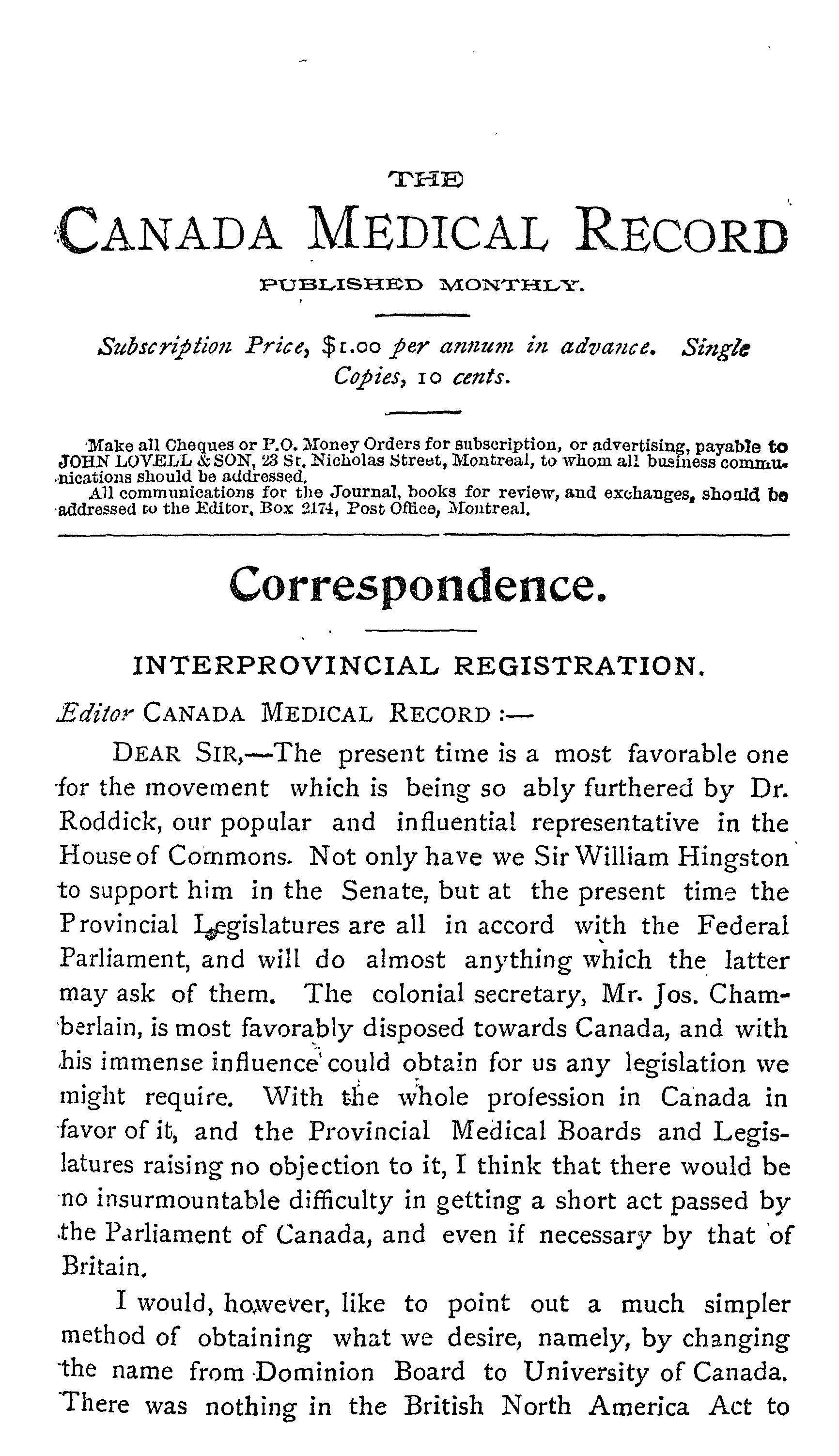 THE

CANADA MEDICAL RECORD

PUBLISHED MONTHLY.

Subscription Price, $1.00 per annum in advance. Single Copies, 10 cents.

Make all Cheques or P.O. Money Orders for subscription, or advertising, payable to JOHN LOVELL & SON, 23 St. Nicholas Street, Montreal, to whom all business communications should be addressed.
All communications for the Journal, books for review, and exchanges, should be addressed to the Editor, Box 2174, Post Office, Montreal.

Correspondence.

INTERPROVINCIAL REGISTRATION.

Editor CANADA MEDICAL RECORD :—

DEAR SIR,—The present time is a most favorable one for the movement which is being so ably furthered by Dr. Roddick, our popular and influential representative in the House of Commons. Not only have we Sir William Hingston to support him in the Senate, but at the present time the Provincial Legislatures are all in accord with the Federal Parliament, and will do almost anything which the latter may ask of them. The colonial secretary, Mr. Jos. Chamberlain, is most favorably disposed towards Canada, and with his immense influence could obtain for us any legislation we might require. With the whole profession in Canada in favor of it, and the Provincial Medical Boards and Legislatures raising no objection to it, I think that there would be no insurmountable difficulty in getting a short act passed by the Parliament of Canada, and even if necessary by that of Britain.

I would, however, like to point out a much simpler method of obtaining what we desire, namely, by changing the name from Dominion Board to University of Canada. There was nothing in the British North America Act to